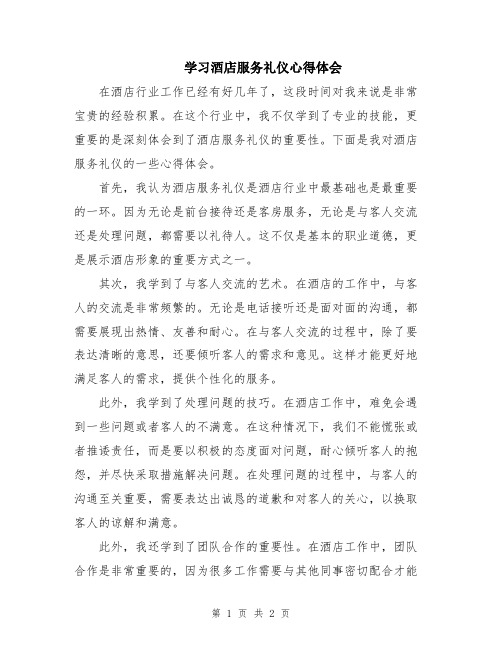 学习酒店服务礼仪心得体会

在酒店行业工作已经有好几年了，这段时间对我来说是非常宝贵的经验积累。在这个行业中，我不仅学到了专业的技能，更重要的是深刻体会到了酒店服务礼仪的重要性。下面是我对酒店服务礼仪的一些心得体会。

首先，我认为酒店服务礼仪是酒店行业中最基础也是最重要的一环。因为无论是前台接待还是客房服务，无论是与客人交流还是处理问题，都需要以礼待人。这不仅是基本的职业道德，更是展示酒店形象的重要方式之一。

其次，我学到了与客人交流的艺术。在酒店的工作中，与客人的交流是非常频繁的。无论是电话接听还是面对面的沟通，都需要展现出热情、友善和耐心。在与客人交流的过程中，除了要表达清晰的意思，还要倾听客人的需求和意见。这样才能更好地满足客人的需求，提供个性化的服务。

此外，我学到了处理问题的技巧。在酒店工作中，难免会遇到一些问题或者客人的不满意。在这种情况下，我们不能慌张或者推诿责任，而是要以积极的态度面对问题，耐心倾听客人的抱怨，并尽快采取措施解决问题。在处理问题的过程中，与客人的沟通至关重要，需要表达出诚恳的道歉和对客人的关心，以换取客人的谅解和满意。

此外，我还学到了团队合作的重要性。在酒店工作中，团队合作是非常重要的，因为很多工作需要与其他同事密切配合才能

第 1 页 共 2 页